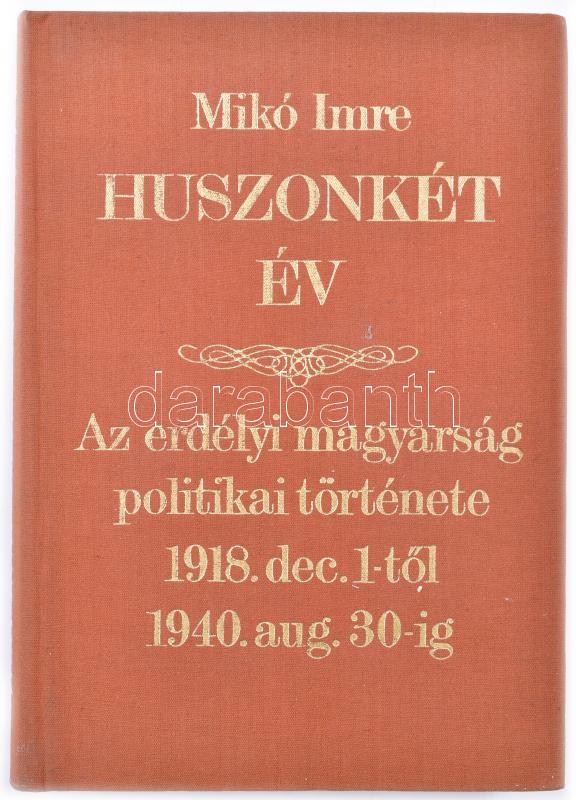 Mikó Imre

HUSZONKÉT ÉV

Az erdélyi magyarság politikai története 1918. dec. 1-től 1940. aug. 30-ig

darabanth